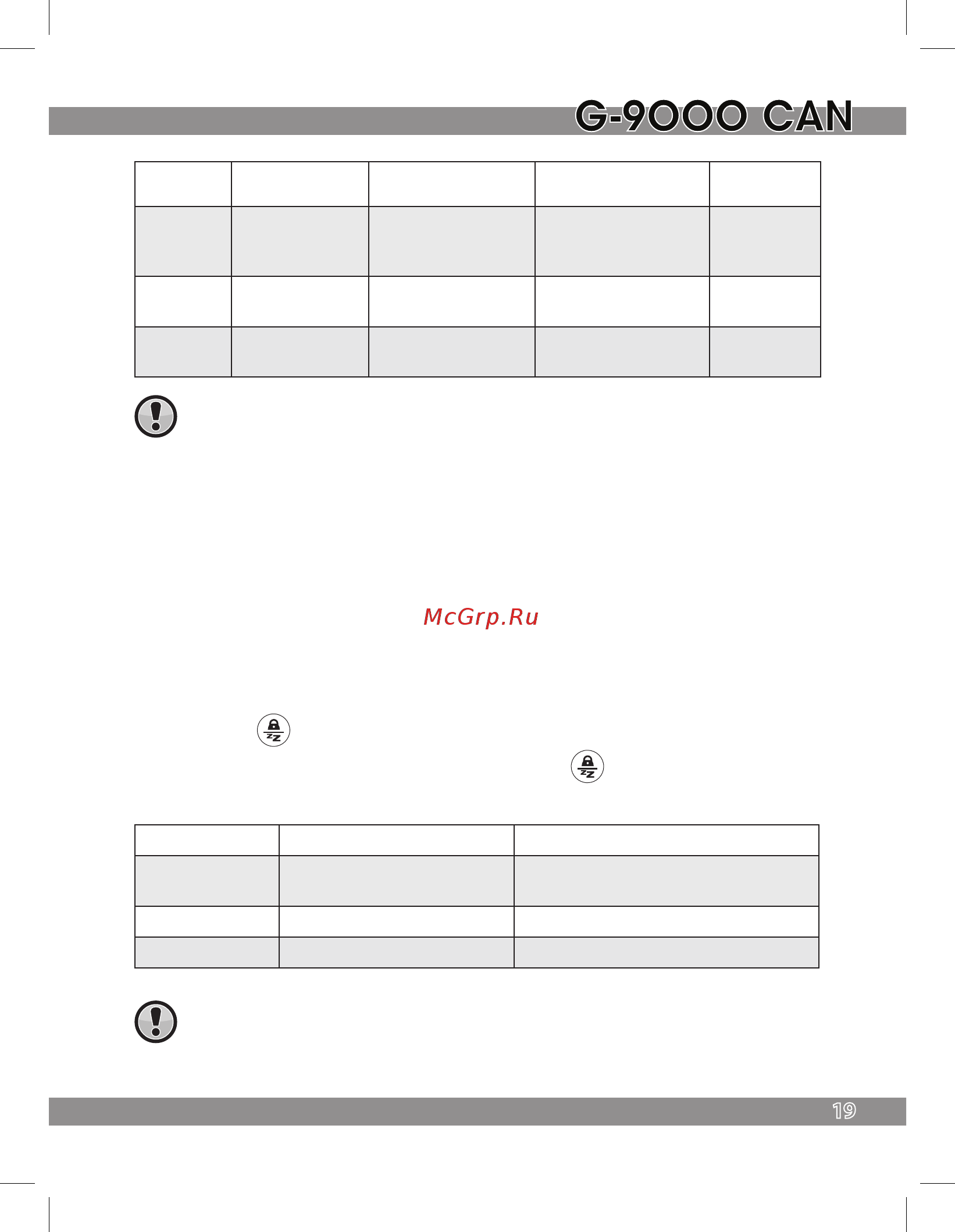 G-9000 CAN

McGrp.Ru

19